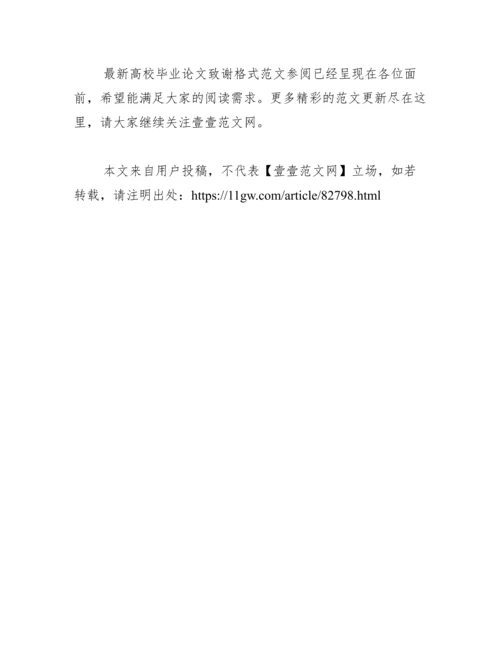 最新高校毕业论文致谢格式范文参阅已经呈现在各位面前，希望能满足大家的阅读需求。更多精彩的范文更新尽在这里，请大家继续关注壹壹范文网。

本文来自用户投稿，不代表【壹壹范文网】立场，如若转载，请注明出处：https://11gw.com/article/82798.html